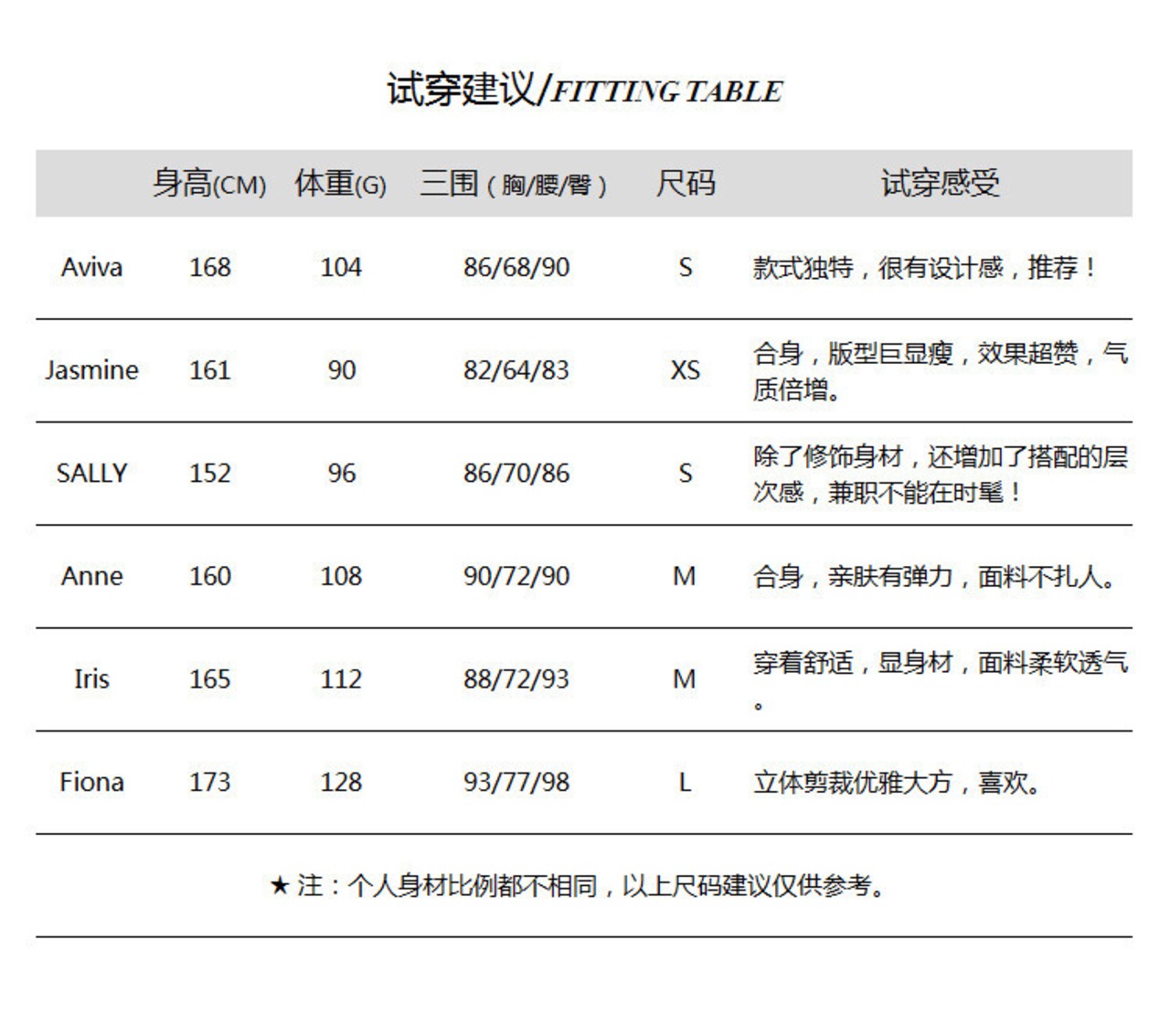 试穿建议/FITTING TABLE

| | 身高(CM) | 体重(G) | 三围（胸/腰/臀） | 尺码 | 试穿感受 |
|---|---|---|---|---|---|
| Aviva | 168 | 104 | 86/68/90 | S | 款式独特，很有设计感，推荐！ |
| Jasmine | 161 | 90 | 82/64/83 | XS | 合身，版型巨显瘦，效果超赞，气质倍增。 |
| SALLY | 152 | 96 | 86/70/86 | S | 除了修饰身材，还增加了搭配的层次感，兼职不能在时髦！ |
| Anne | 160 | 108 | 90/72/90 | M | 合身，亲肤有弹力，面料不扎人。 |
| Iris | 165 | 112 | 88/72/93 | M | 穿着舒适，显身材，面料柔软透气。 |
| Fiona | 173 | 128 | 93/77/98 | L | 立体剪裁优雅大方，喜欢。 |

★ 注：个人身材比例都不相同，以上尺码建议仅供参考。